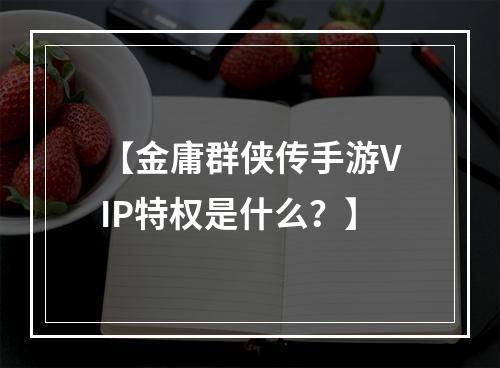 【金庸群侠传手游VIP特权是什么？】